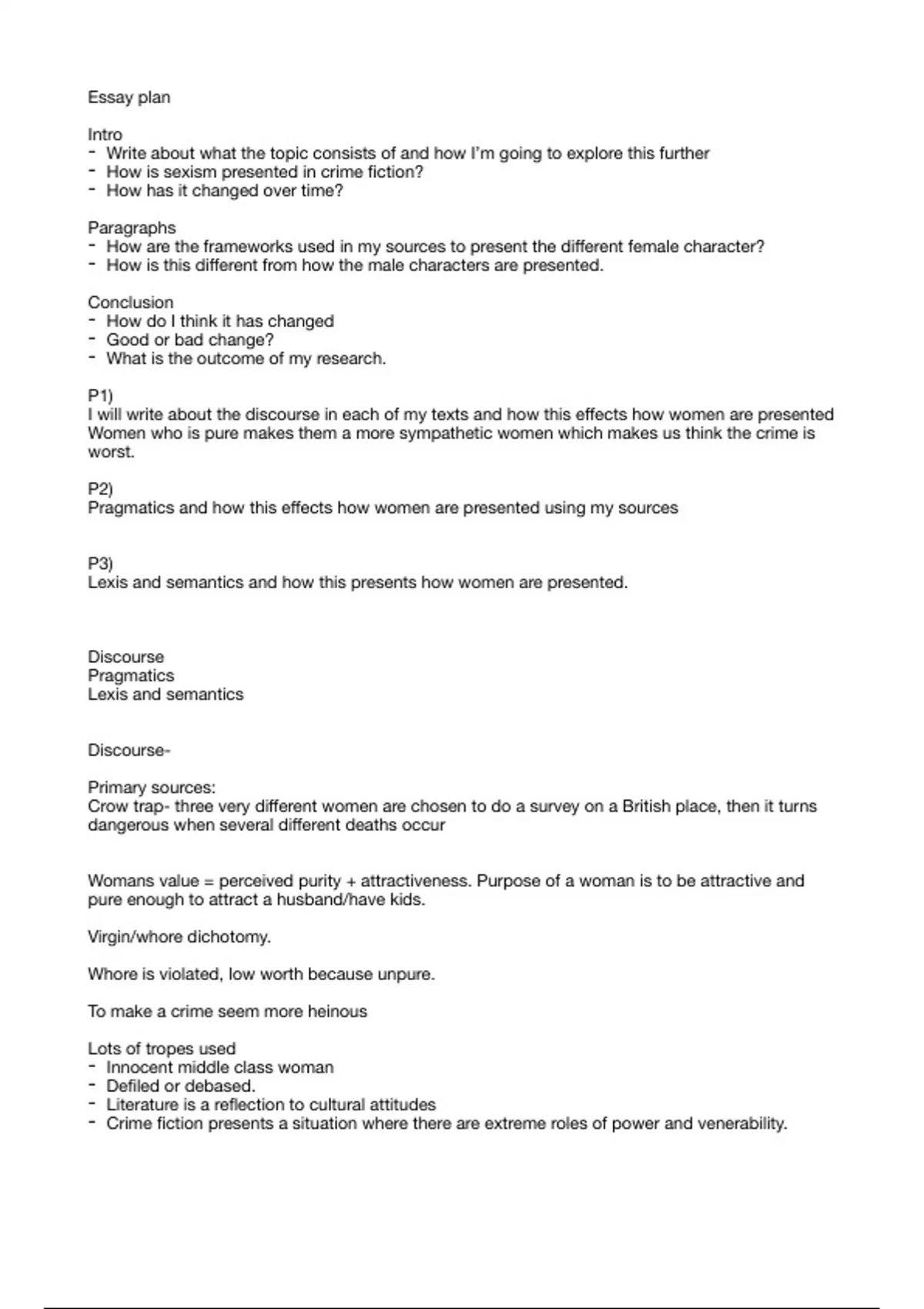 Essay plan

Intro
- Write about what the topic consists of and how I'm going to explore this further
- How is sexism presented in crime fiction?
- How has it changed over time?

Paragraphs
- How are the frameworks used in my sources to present the different female character?
- How is this different from how the male characters are presented.

Conclusion
- How do I think it has changed
- Good or bad change?
- What is the outcome of my research.

P1)
I will write about the discourse in each of my texts and how this effects how women are presented
Women who is pure makes them a more sympathetic women which makes us think the crime is worst.

P2)
Pragmatics and how this effects how women are presented using my sources

P3)
Lexis and semantics and how this presents how women are presented.

Discourse
Pragmatics
Lexis and semantics

Discourse-

Primary sources:
Crow trap- three very different women are chosen to do a survey on a British place, then it turns dangerous when several different deaths occur

Womans value = perceived purity + attractiveness. Purpose of a woman is to be attractive and pure enough to attract a husband/have kids.

Virgin/whore dichotomy.

Whore is violated, low worth because unpure.

To make a crime seem more heinous

Lots of tropes used
- Innocent middle class woman
- Defiled or debased.
- Literature is a reflection to cultural attitudes
- Crime fiction presents a situation where there are extreme roles of power and venerability.